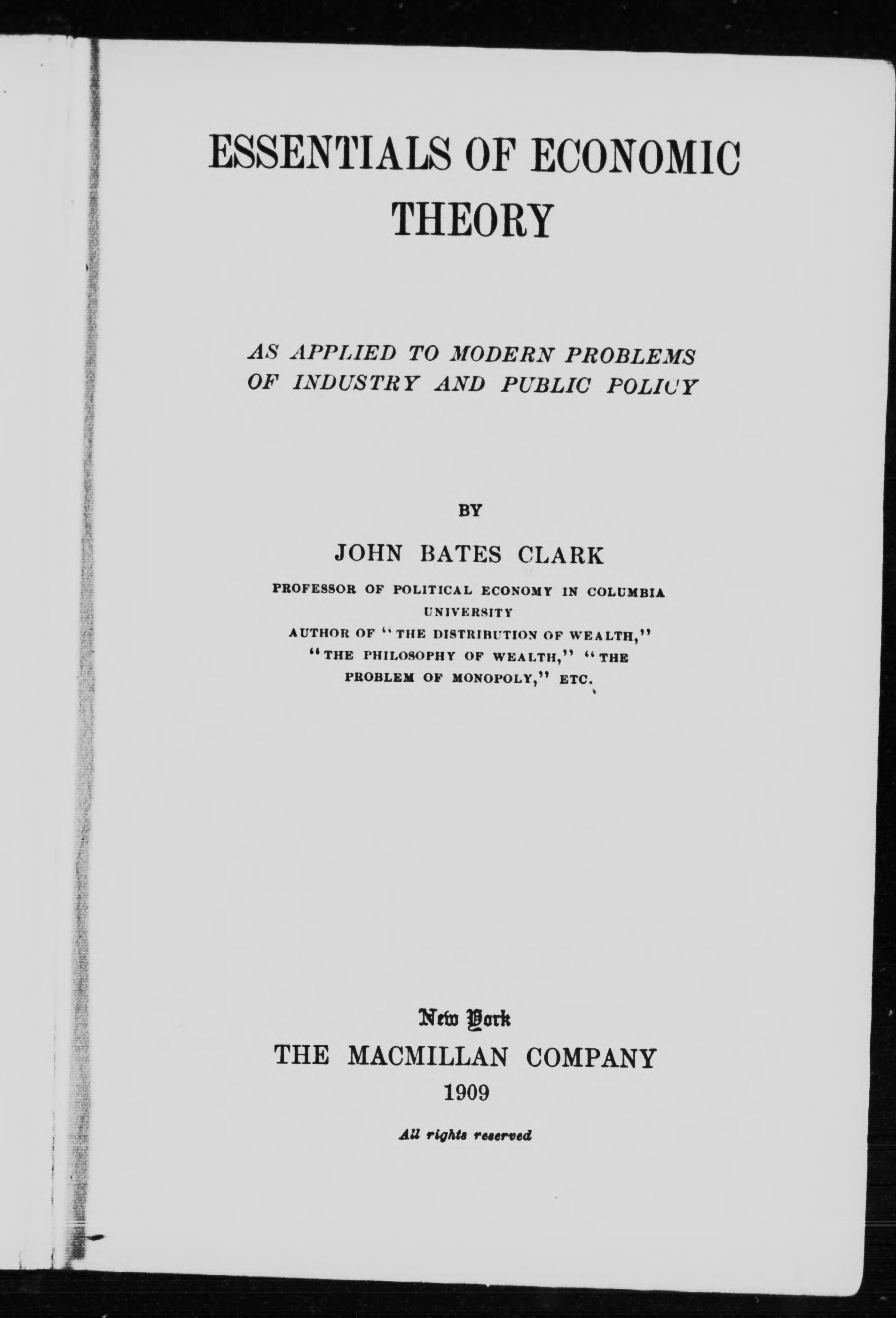 ESSENTIALS OF ECONOMIC THEORY

AS APPLIED TO MODERN PROBLEMS OF INDUSTRY AND PUBLIC POLICY

BY

JOHN BATES CLARK

PROFESSOR OF POLITICAL ECONOMY IN COLUMBIA UNIVERSITY
AUTHOR OF "THE DISTRIBUTION OF WEALTH," "THE PHILOSOPHY OF WEALTH," "THE PROBLEM OF MONOPOLY," ETC.

New York
THE MACMILLAN COMPANY
1909

All rights reserved